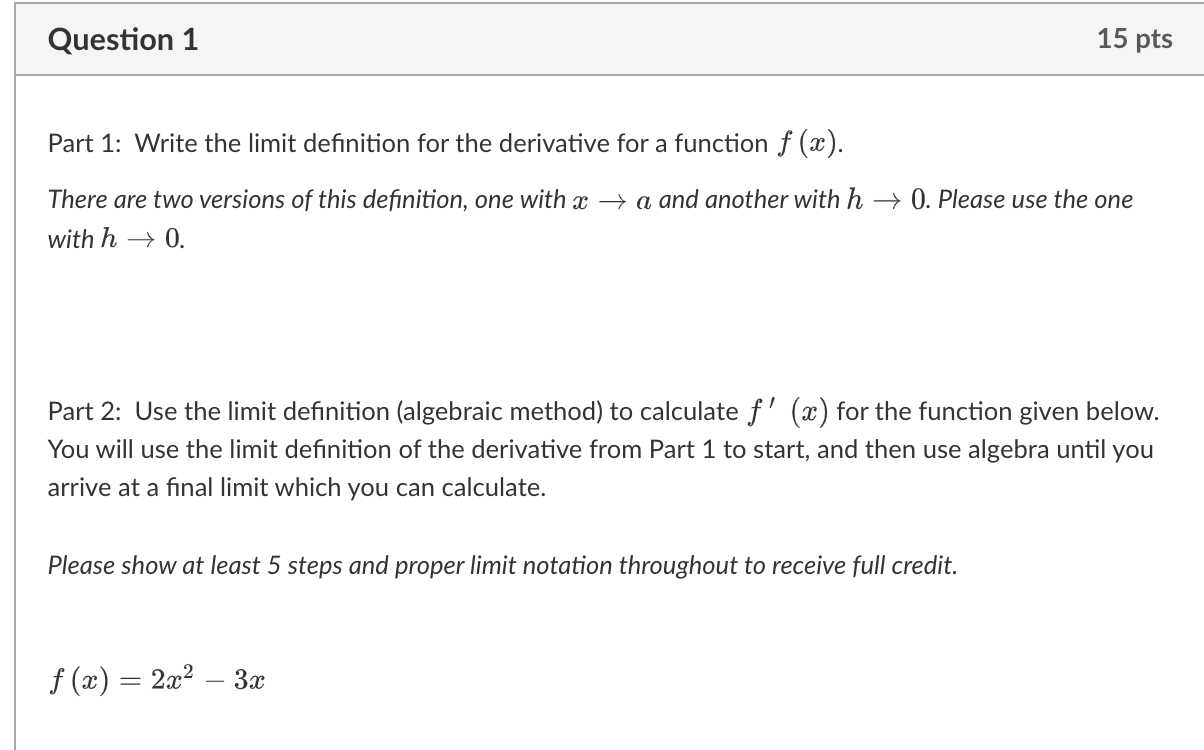 Question 1

15 pts

Part 1: Write the limit definition for the derivative for a function $f(x)$.

There are two versions of this definition, one with $x \to a$ and another with $h \to 0$. Please use the one with $h \to 0$.

Part 2: Use the limit definition (algebraic method) to calculate $f'(x)$ for the function given below. You will use the limit definition of the derivative from Part 1 to start, and then use algebra until you arrive at a final limit which you can calculate.

Please show at least 5 steps and proper limit notation throughout to receive full credit.

$f(x) = 2x^2 - 3x$